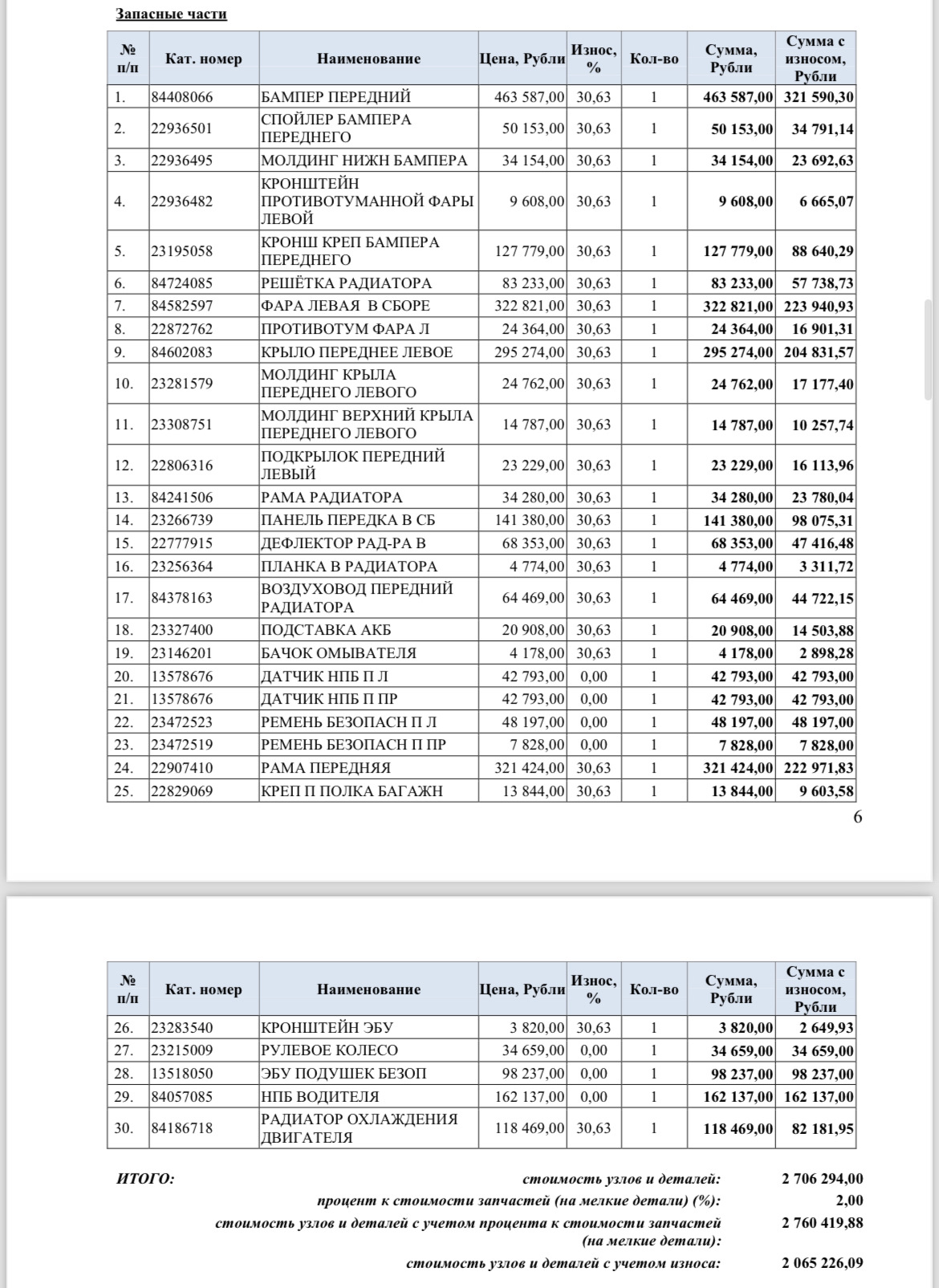 Запасные части

| № п/п | Кат. номер | Наименование | Цена, Рубли | Износ, % | Кол-во | Сумма, Рубли | Сумма с износом, Рубли |
|---|---|---|---|---|---|---|---|
| 1. | 84408066 | БАМПЕР ПЕРЕДНИЙ | 463 587,00 | 30,63 | 1 | 463 587,00 | 321 590,30 |
| 2. | 22936501 | СПОЙЛЕР БАМПЕРА ПЕРЕДНЕГО | 50 153,00 | 30,63 | 1 | 50 153,00 | 34 791,14 |
| 3. | 22936495 | МОЛДИНГ НИЖН БАМПЕРА | 34 154,00 | 30,63 | 1 | 34 154,00 | 23 692,63 |
| 4. | 22936482 | КРОНШТЕЙН ПРОТИВОТУМАННОЙ ФАРЫ ЛЕВОЙ | 9 608,00 | 30,63 | 1 | 9 608,00 | 6 665,07 |
| 5. | 23195058 | КРОНШ КРЕП БАМПЕРА ПЕРЕДНЕГО | 127 779,00 | 30,63 | 1 | 127 779,00 | 88 640,29 |
| 6. | 84724085 | РЕШЁТКА РАДИАТОРА | 83 233,00 | 30,63 | 1 | 83 233,00 | 57 738,73 |
| 7. | 84582597 | ФАРА ЛЕВАЯ В СБОРЕ | 322 821,00 | 30,63 | 1 | 322 821,00 | 223 940,93 |
| 8. | 22872762 | ПРОТИВОТУМ ФАРА Л | 24 364,00 | 30,63 | 1 | 24 364,00 | 16 901,31 |
| 9. | 84602083 | КРЫЛО ПЕРЕДНЕЕ ЛЕВОЕ | 295 274,00 | 30,63 | 1 | 295 274,00 | 204 831,57 |
| 10. | 23281579 | МОЛДИНГ КРЫЛА ПЕРЕДНЕГО ЛЕВОГО | 24 762,00 | 30,63 | 1 | 24 762,00 | 17 177,40 |
| 11. | 23308751 | МОЛДИНГ ВЕРХНИЙ КРЫЛА ПЕРЕДНЕГО ЛЕВОГО | 14 787,00 | 30,63 | 1 | 14 787,00 | 10 257,74 |
| 12. | 22806316 | ПОДКРЫЛОК ПЕРЕДНИЙ ЛЕВЫЙ | 23 229,00 | 30,63 | 1 | 23 229,00 | 16 113,96 |
| 13. | 84241506 | РАМА РАДИАТОРА | 34 280,00 | 30,63 | 1 | 34 280,00 | 23 780,04 |
| 14. | 23266739 | ПАНЕЛЬ ПЕРЕДКА В СБ | 141 380,00 | 30,63 | 1 | 141 380,00 | 98 075,31 |
| 15. | 22777915 | ДЕФЛЕКТОР РАД-РА В | 68 353,00 | 30,63 | 1 | 68 353,00 | 47 416,48 |
| 16. | 23256364 | ПЛАНКА В РАДИАТОРА | 4 774,00 | 30,63 | 1 | 4 774,00 | 3 311,72 |
| 17. | 84378163 | ВОЗДУХОВОД ПЕРЕДНИЙ РАДИАТОРА | 64 469,00 | 30,63 | 1 | 64 469,00 | 44 722,15 |
| 18. | 23327400 | ПОДСТАВКА АКБ | 20 908,00 | 30,63 | 1 | 20 908,00 | 14 503,88 |
| 19. | 23146201 | БАЧОК ОМЫВАТЕЛЯ | 4 178,00 | 30,63 | 1 | 4 178,00 | 2 898,28 |
| 20. | 13578676 | ДАТЧИК НПБ П Л | 42 793,00 | 0,00 | 1 | 42 793,00 | 42 793,00 |
| 21. | 13578676 | ДАТЧИК НПБ П ПР | 42 793,00 | 0,00 | 1 | 42 793,00 | 42 793,00 |
| 22. | 23472523 | РЕМЕНЬ БЕЗОПАСН П Л | 48 197,00 | 0,00 | 1 | 48 197,00 | 48 197,00 |
| 23. | 23472519 | РЕМЕНЬ БЕЗОПАСН П ПР | 7 828,00 | 0,00 | 1 | 7 828,00 | 7 828,00 |
| 24. | 22907410 | РАМА ПЕРЕДНЯЯ | 321 424,00 | 30,63 | 1 | 321 424,00 | 222 971,83 |
| 25. | 22829069 | КРЕП П ПОЛКА БАГАЖН | 13 844,00 | 30,63 | 1 | 13 844,00 | 9 603,58 |

6

| № п/п | Кат. номер | Наименование | Цена, Рубли | Износ, % | Кол-во | Сумма, Рубли | Сумма с износом, Рубли |
|---|---|---|---|---|---|---|---|
| 26. | 23283540 | КРОНШТЕЙН ЭБУ | 3 820,00 | 30,63 | 1 | 3 820,00 | 2 649,93 |
| 27. | 23215009 | РУЛЕВОЕ КОЛЕСО | 34 659,00 | 0,00 | 1 | 34 659,00 | 34 659,00 |
| 28. | 13518050 | ЭБУ ПОДУШЕК БЕЗОП | 98 237,00 | 0,00 | 1 | 98 237,00 | 98 237,00 |
| 29. | 84057085 | НПБ ВОДИТЕЛЯ | 162 137,00 | 0,00 | 1 | 162 137,00 | 162 137,00 |
| 30. | 84186718 | РАДИАТОР ОХЛАЖДЕНИЯ ДВИГАТЕЛЯ | 118 469,00 | 30,63 | 1 | 118 469,00 | 82 181,95 |

ИТОГО: стоимость узлов и деталей: 2 706 294,00

процент к стоимости запчастей (на мелкие детали) (%): 2,00

стоимость узлов и деталей с учетом процента к стоимости запчастей (на мелкие детали): 2 760 419,88

стоимость узлов и деталей с учетом износа: 2 065 226,09